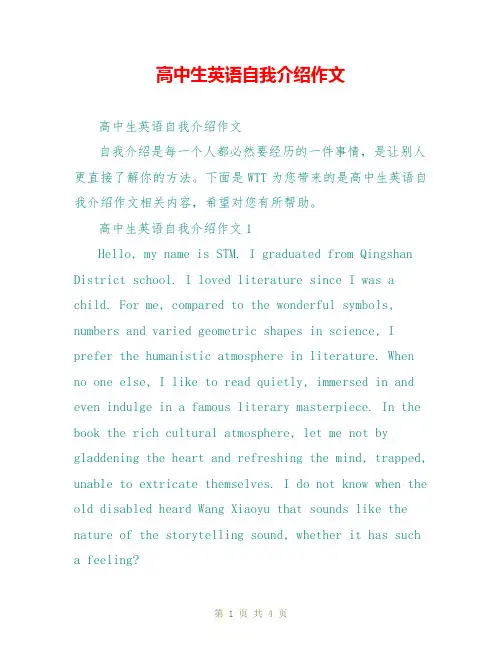 高中生英语自我介绍作文

高中生英语自我介绍作文

自我介绍是每一个人都必然要经历的一件事情，是让别人更直接了解你的方法。下面是WTT为您带来的是高中生英语自我介绍作文相关内容，希望对您有所帮助。

高中生英语自我介绍作文1

Hello, my name is STM. I graduated from Qingshan District school. I loved literature since I was a child. For me, compared to the wonderful symbols, numbers and varied geometric shapes in science, I prefer the humanistic atmosphere in literature. When no one else, I like to read quietly, immersed in and even indulge in a famous literary masterpiece. In the book the rich cultural atmosphere, let me not by gladdening the heart and refreshing the mind, trapped, unable to extricate themselves. I do not know when the old disabled heard Wang Xiaoyu that sounds like the nature of the storytelling sound, whether it has such a feeling?

第 1 页 共 4 页